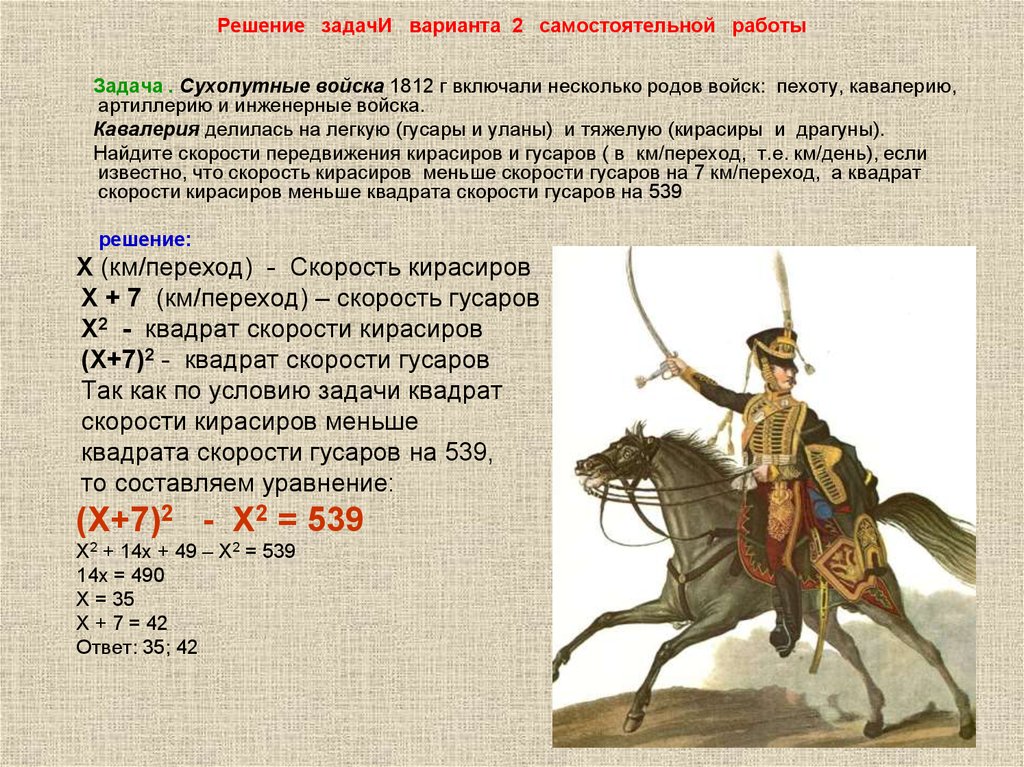 Решение задачИ варианта 2 самостоятельной работы

Задача . Сухопутные войска 1812 г включали несколько родов войск: пехоту, кавалерию, артиллерию и инженерные войска.

Кавалерия делилась на легкую (гусары и уланы) и тяжелую (кирасиры и драгуны).

Найдите скорости передвижения кирасиров и гусаров ( в км/переход, т.е. км/день), если известно, что скорость кирасиров меньше скорости гусаров на 7 км/переход, а квадрат скорости кирасиров меньше квадрата скорости гусаров на 539

решение:

Х (км/переход) - Скорость кирасиров

Х + 7 (км/переход) – скорость гусаров

$Х^2$ - квадрат скорости кирасиров

$(Х+7)^2$ - квадрат скорости гусаров

Так как по условию задачи квадрат скорости кирасиров меньше квадрата скорости гусаров на 539, то составляем уравнение:

$(Х+7)^2 - Х^2 = 539$

$Х^2 + 14х + 49 – Х^2 = 539$

14х = 490

Х = 35

Х + 7 = 42

Ответ: 35; 42